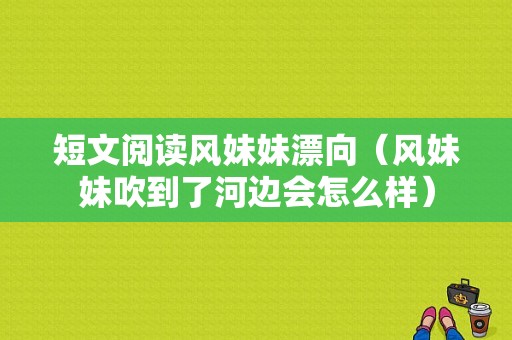 短文阅读风妹妹漂向（风妹妹吹到了河边会怎么样）